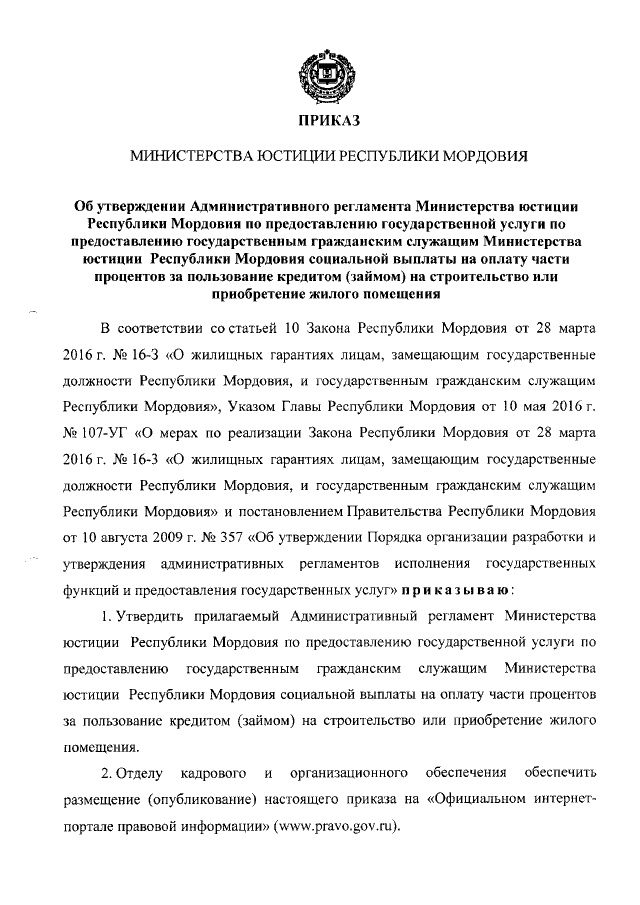 ПРИКАЗ

МИНИСТЕРСТВА ЮСТИЦИИ РЕСПУБЛИКИ МОРДОВИЯ

Об утверждении Административного регламента Министерства юстиции Республики Мордовия по предоставлению государственной услуги по предоставлению государственным гражданским служащим Министерства юстиции Республики Мордовия социальной выплаты на оплату части процентов за пользование кредитом (займом) на строительство или приобретение жилого помещения

В соответствии со статьей 10 Закона Республики Мордовия от 28 марта 2016 г. № 16-З «О жилищных гарантиях лицам, замещающим государственные должности Республики Мордовия, и государственным гражданским служащим Республики Мордовия», Указом Главы Республики Мордовия от 10 мая 2016 г. № 107-УГ «О мерах по реализации Закона Республики Мордовия от 28 марта 2016 г. № 16-З «О жилищных гарантиях лицам, замещающим государственные должности Республики Мордовия, и государственным гражданским служащим Республики Мордовия» и постановлением Правительства Республики Мордовия от 10 августа 2009 г. № 357 «Об утверждении Порядка организации разработки и утверждения административных регламентов исполнения государственных функций и предоставления государственных услуг» приказываю:

1. Утвердить прилагаемый Административный регламент Министерства юстиции Республики Мордовия по предоставлению государственной услуги по предоставлению государственным гражданским служащим Министерства юстиции Республики Мордовия социальной выплаты на оплату части процентов за пользование кредитом (займом) на строительство или приобретение жилого помещения.

2. Отделу кадрового и организационного обеспечения обеспечить размещение (опубликование) настоящего приказа на «Официальном интернет-портале правовой информации» (www.pravo.gov.ru).